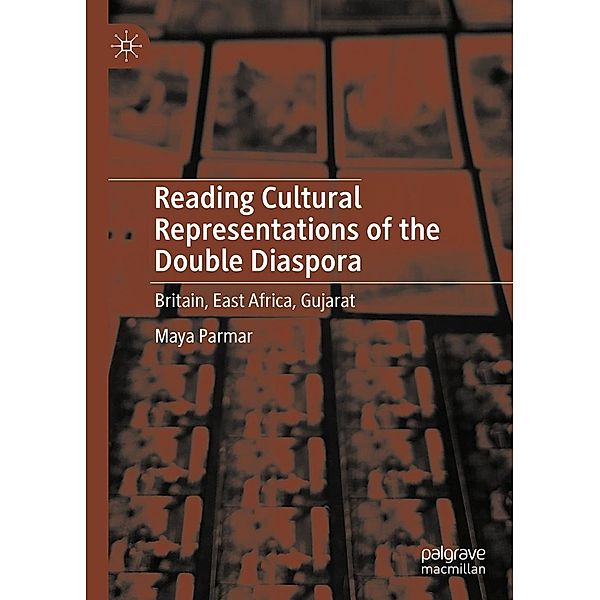 Reading Cultural Representations of the Double Diaspora

Britain, East Africa, Gujarat

Maya Parmar

palgrave macmillan